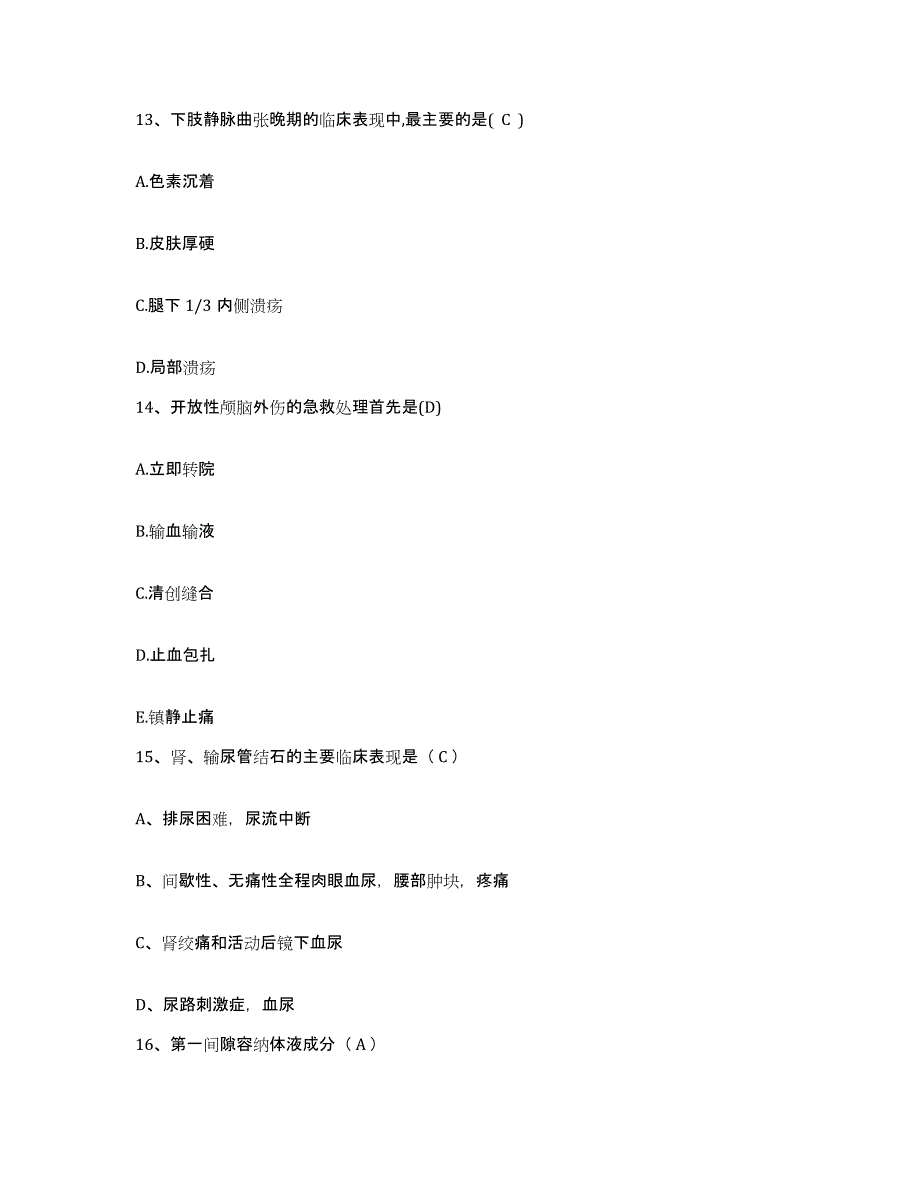 13、下肢静脉曲张晚期的临床表现中,最主要的是( C )

A.色素沉着

B.皮肤厚硬

C.腿下 1/3 内侧溃疡

D.局部溃疡

14、开放性颅脑外伤的急救处理首先是(D)

A.立即转院

B.输血输液

C.清创缝合

D.止血包扎

E.镇静止痛

15、肾、输尿管结石的主要临床表现是（C）

A、排尿困难，尿流中断

B、间歇性、无痛性全程肉眼血尿，腰部肿块，疼痛

C、肾绞痛和活动后镜下血尿

D、尿路刺激症，血尿

16、第一间隙容纳体液成分（A）